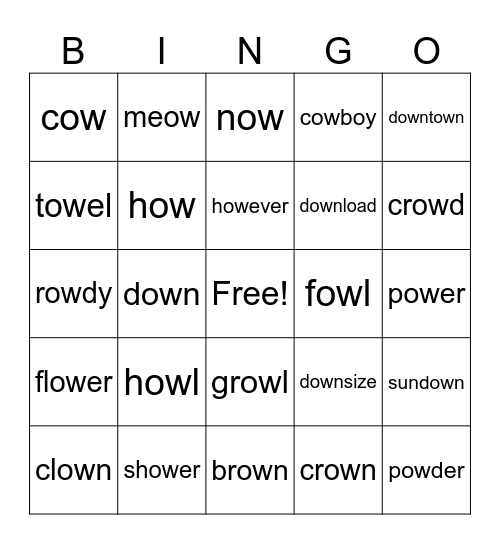 | B | I | N | G | O |
|---|---|---|---|---|
| cow | meow | now | cowboy | downtown |
| towel | how | however | download | crowd |
| rowdy | down | Free! | fowl | power |
| flower | howl | growl | downsize | sundown |
| clown | shower | brown | crown | powder |